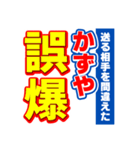 送る相手を間違えた
かずや
誤爆